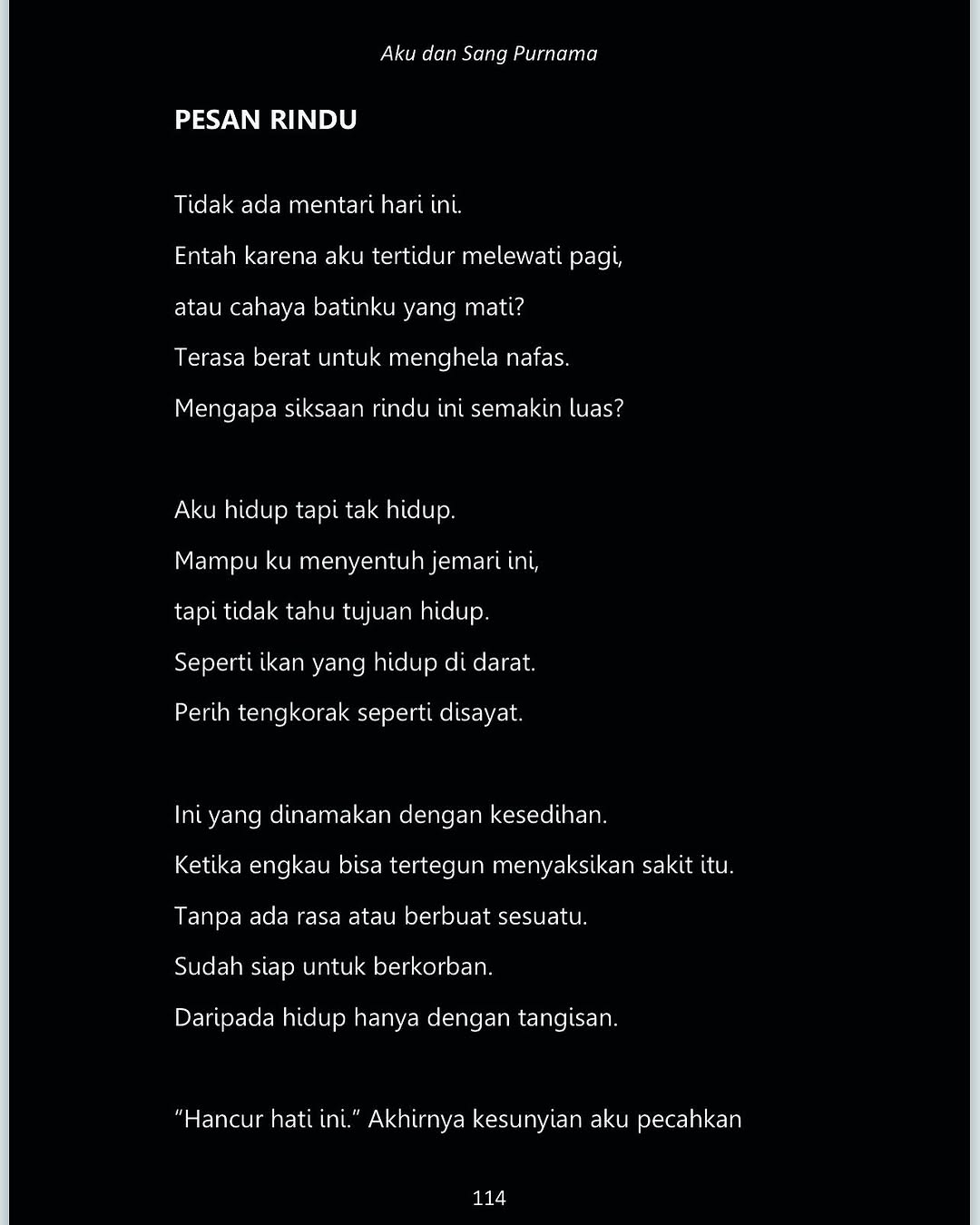 Aku dan Sang Purnama

PESAN RINDU

Tidak ada mentari hari ini.
Entah karena aku tertidur melewati pagi,
atau cahaya batinku yang mati?
Terasa berat untuk menghela nafas.
Mengapa siksaan rindu ini semakin luas?

Aku hidup tapi tak hidup.
Mampu ku menyentuh jemari ini,
tapi tidak tahu tujuan hidup.
Seperti ikan yang hidup di darat.
Perih tengkorak seperti disayat.

Ini yang dinamakan dengan kesedihan.
Ketika engkau bisa tertegun menyaksikan sakit itu.
Tanpa ada rasa atau berbuat sesuatu.
Sudah siap untuk berkorban.
Daripada hidup hanya dengan tangisan.

“Hancur hati ini.” Akhirnya kesunyian aku pecahkan

114